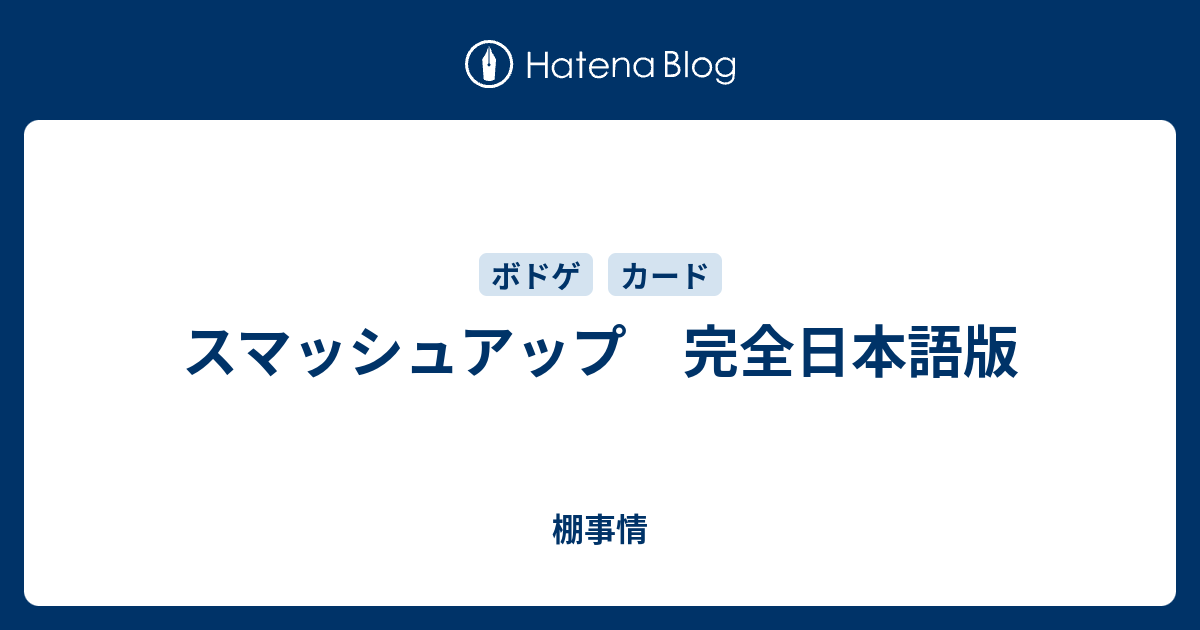 Hatena Blog

ボドゲ カード

スマッシュアップ　完全日本語版

棚事情